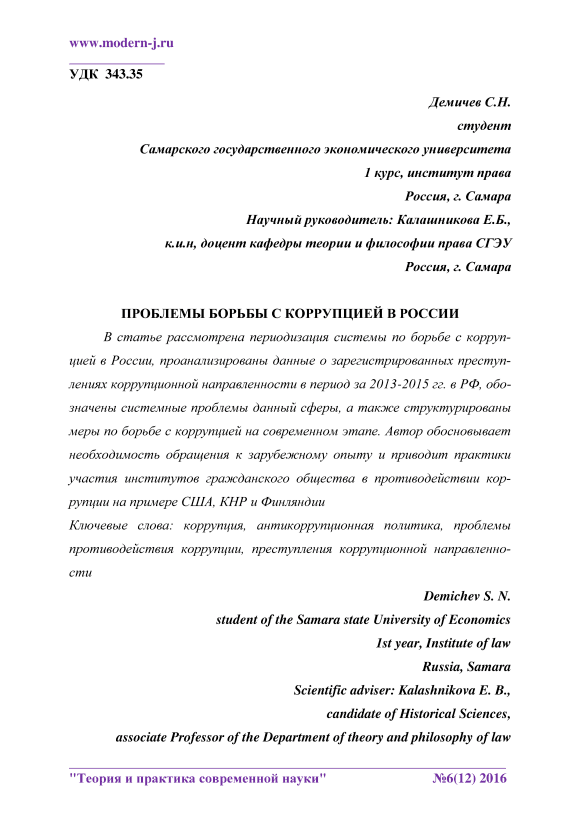 www.modern-j.ru

УДК 343.35

Демичев С.Н.
студент
Самарского государственного экономического университета
1 курс, институт права
Россия, г. Самара
Научный руководитель: Калашникова Е.Б.,
к.и.н, доцент кафедры теории и философии права СГЭУ
Россия, г. Самара

ПРОБЛЕМЫ БОРЬБЫ С КОРРУПЦИЕЙ В РОССИИ

В статье рассмотрена периодизация системы по борьбе с коррупцией в России, проанализированы данные о зарегистрированных преступлениях коррупционной направленности в период за 2013-2015 гг. в РФ, обозначены системные проблемы данный сферы, а также структурированы меры по борьбе с коррупцией на современном этапе. Автор обосновывает необходимость обращения к зарубежному опыту и приводит практики участия институтов гражданского общества в противодействии коррупции на примере США, КНР и Финляндии

Ключевые слова: коррупция, антикоррупционная политика, проблемы противодействия коррупции, преступления коррупционной направленности

Demichev S. N.
student of the Samara state University of Economics
1st year, Institute of law
Russia, Samara
Scientific adviser: Kalashnikova E. B.,
candidate of Historical Sciences,
associate Professor of the Department of theory and philosophy of law

"Теория и практика современной науки" №6(12) 2016